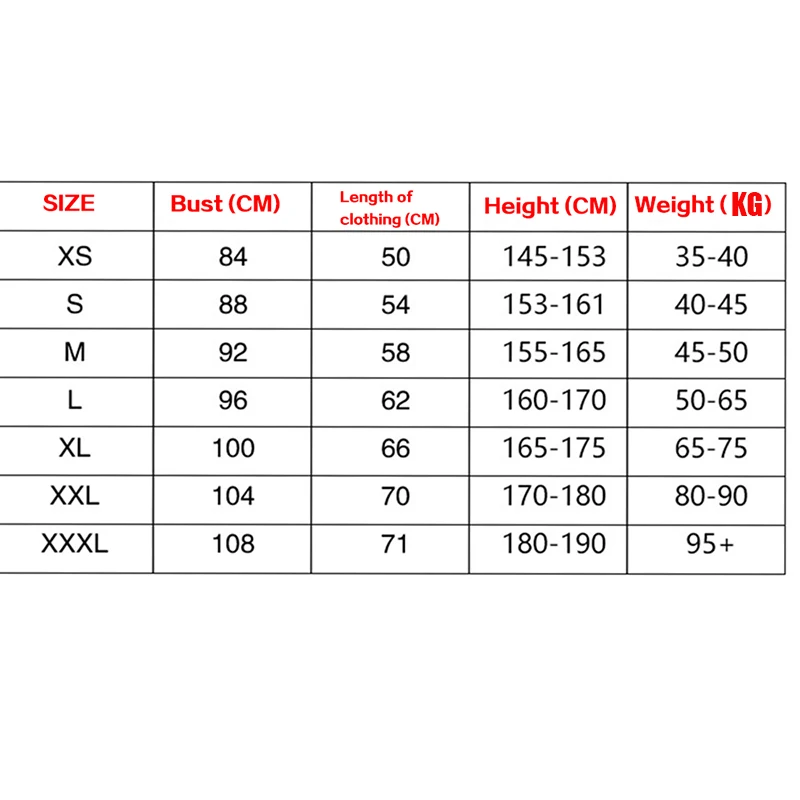 | SIZE | Bust (CM) | Length of clothing (CM) | Height (CM) | Weight (KG) |
|---|---|---|---|---|
| XS | 84 | 50 | 145-153 | 35-40 |
| S | 88 | 54 | 153-161 | 40-45 |
| M | 92 | 58 | 155-165 | 45-50 |
| L | 96 | 62 | 160-170 | 50-65 |
| XL | 100 | 66 | 165-175 | 65-75 |
| XXL | 104 | 70 | 170-180 | 80-90 |
| XXXL | 108 | 71 | 180-190 | 95+ |